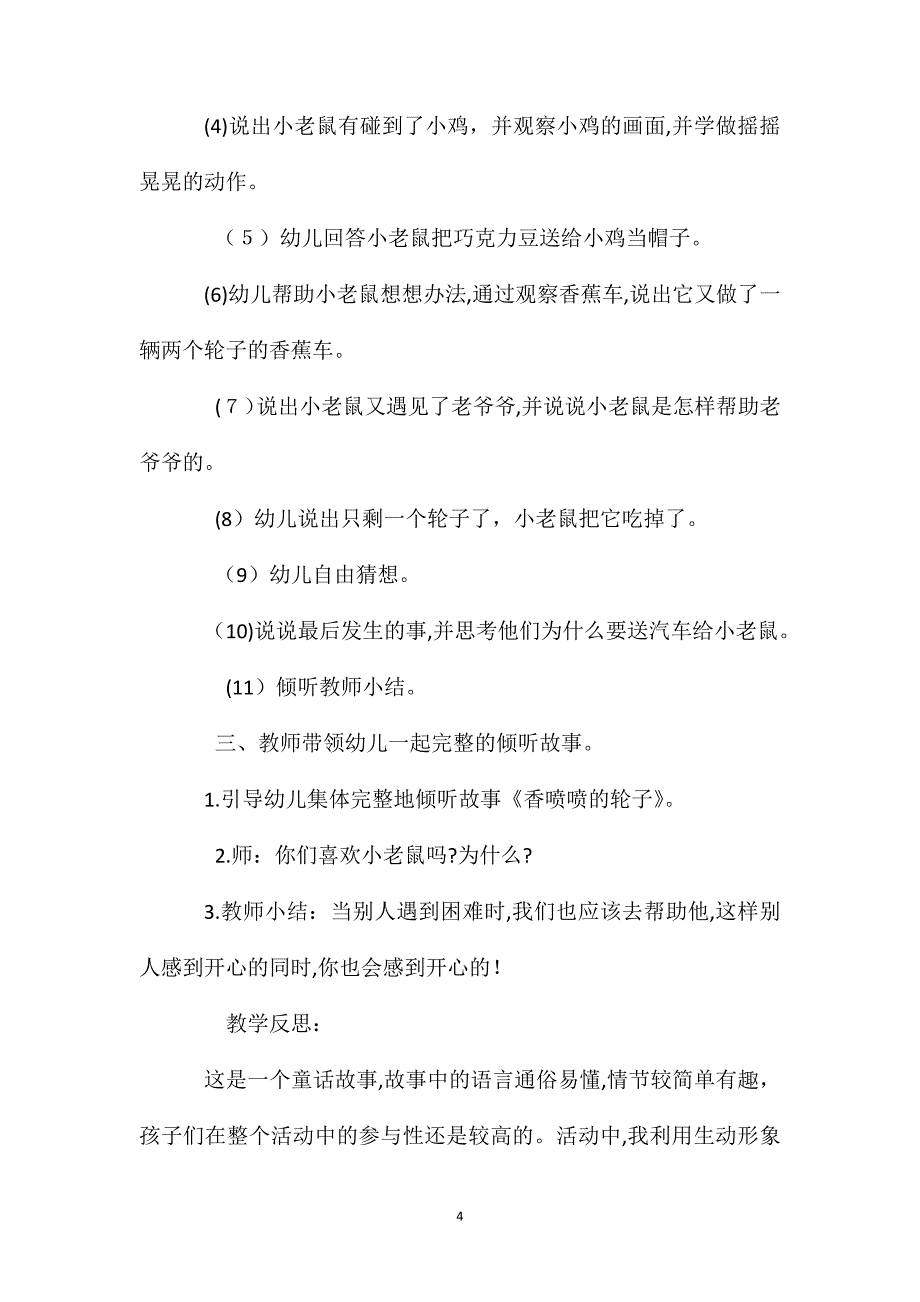 (4)说出小老鼠有碰到了小鸡，并观察小鸡的画面,并学做摇摇晃晃的动作。

（5）幼儿回答小老鼠把巧克力豆送给小鸡当帽子。

(6)幼儿帮助小老鼠想想办法,通过观察香蕉车,说出它又做了一辆两个轮子的香蕉车。

(7)说出小老鼠又遇见了老爷爷,并说说小老鼠是怎样帮助老爷爷的。

(8）幼儿说出只剩一个轮子了，小老鼠把它吃掉了。

（9）幼儿自由猜想。

(10)说说最后发生的事,并思考他们为什么要送汽车给小老鼠。

(11）倾听教师小结。

三、教师带领幼儿一起完整的倾听故事。

1.引导幼儿集体完整地倾听故事《香喷喷的轮子》。

2.师：你们喜欢小老鼠吗?为什么?

3.教师小结：当别人遇到困难时,我们也应该去帮助他,这样别人感到开心的同时,你也会感到开心的!

教学反思：

这是一个童话故事,故事中的语言通俗易懂,情节较简单有趣，孩子们在整个活动中的参与性还是较高的。活动中,我利用生动形象

4